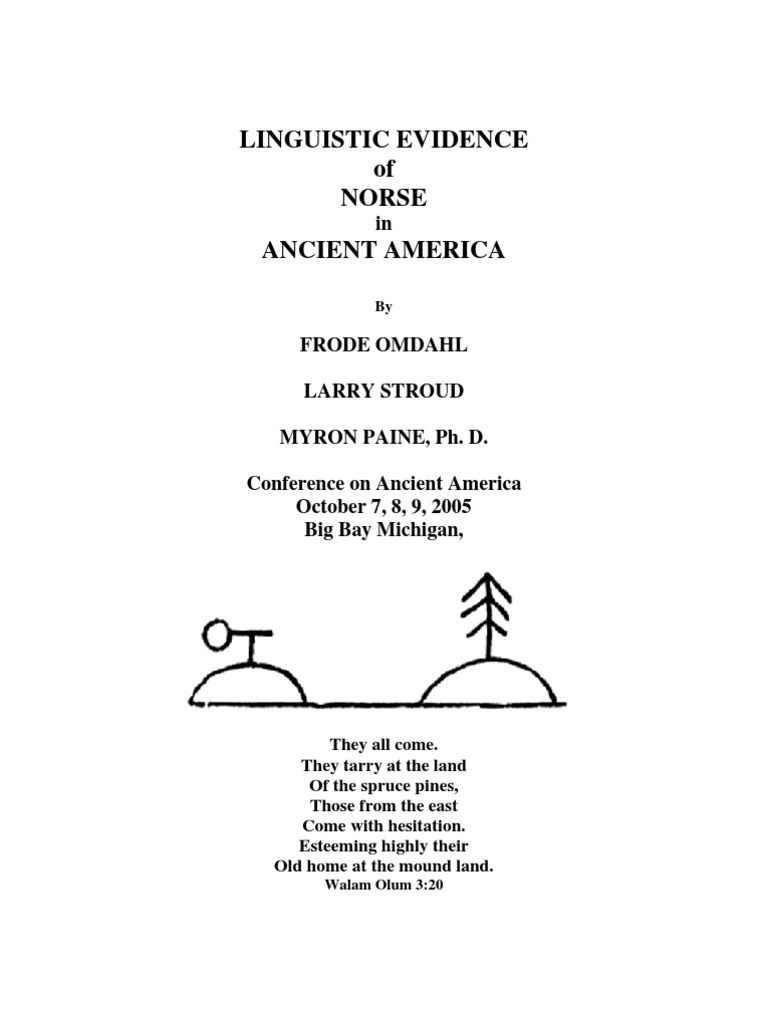 LINGUISTIC EVIDENCE
of
NORSE
in
ANCIENT AMERICA

By

FRODE OMDAHL

LARRY STROUD

MYRON PAINE, Ph. D.

Conference on Ancient America
October 7, 8, 9, 2005
Big Bay Michigan,

They all come.
They tarry at the land
Of the spruce pines,
Those from the east
Come with hesitation.
Esteeming highly their
Old home at the mound land.
Walam Olum 3:20